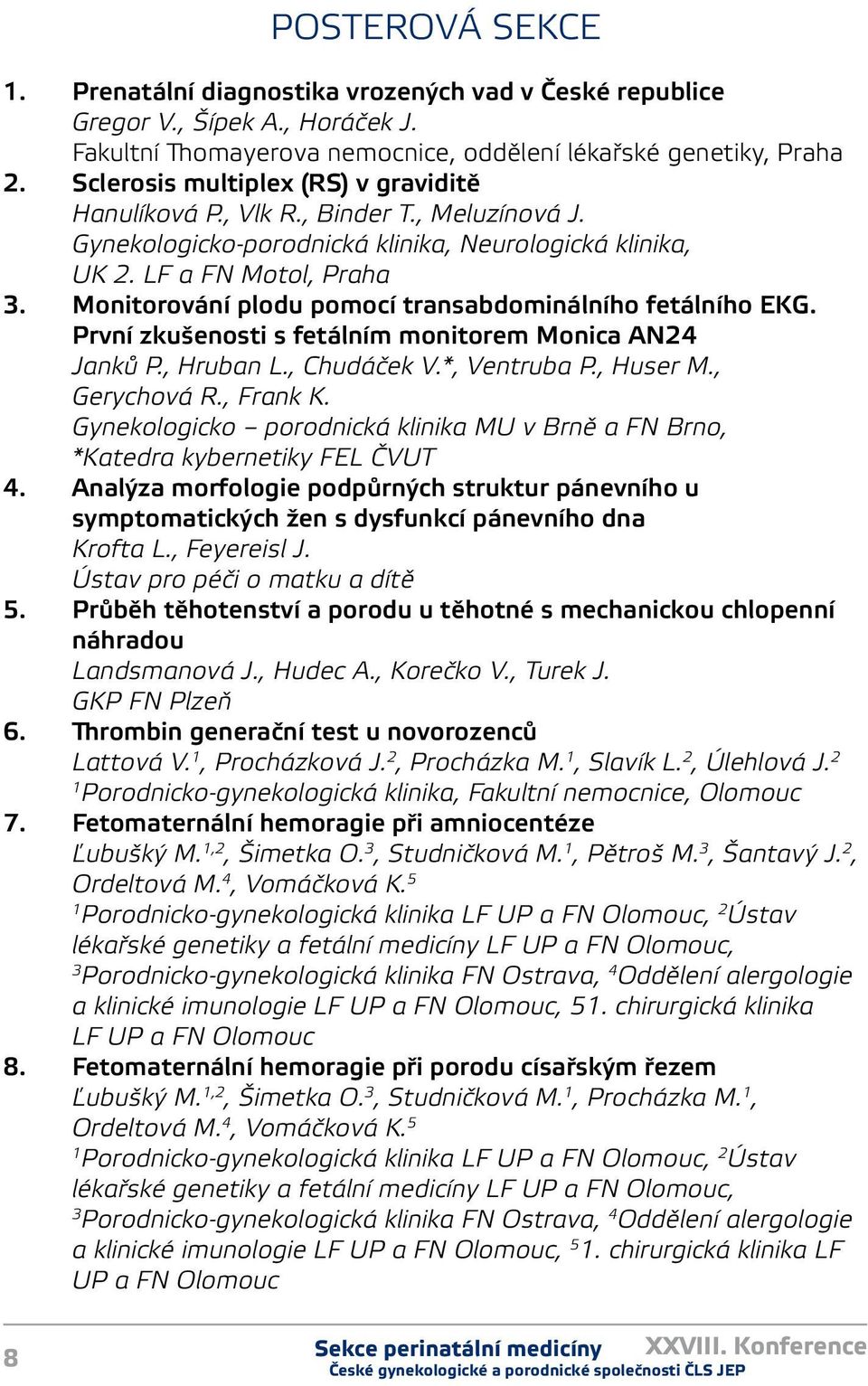 POSTEROVÁ SEKCE

1. Prenatální diagnostika vrozených vad v České republice
Gregor V., Šípek A., Horáček J.
Fakultní Thomayerova nemocnice, oddělení lékařské genetiky, Praha

2. Sclerosis multiplex (RS) v graviditě
Hanulíková P., Vlk R., Binder T., Meluzínová J.
Gynekologicko-porodnická klinika, Neurologická klinika, UK 2. LF a FN Motol, Praha

3. Monitorování plodu pomocí transabdominálního fetálního EKG. První zkušenosti s fetálním monitorem Monica AN24
Janků P., Hruban L., Chudáček V.*, Ventruba P., Huser M., Gerychová R., Frank K.
Gynekologicko – porodnická klinika MU v Brně a FN Brno, *Katedra kybernetiky FEL ČVUT

4. Analýza morfologie podpůrných struktur pánevního u symptomatických žen s dysfunkcí pánevního dna
Krofta L., Feyereisl J.
Ústav pro péči o matku a dítě

5. Průběh těhotenství a porodu u těhotné s mechanickou chlopenní náhradou
Landsmanová J., Hudec A., Korečko V., Turek J.
GKP FN Plzeň

6. Thrombin generační test u novorozenců
Lattová V.$^1$, Procházková J.$^2$, Procházka M.$^1$, Slavík L.$^2$, Úlehlová J.$^2$
$^1$Porodnicko-gynekologická klinika, Fakultní nemocnice, Olomouc

7. Fetomaternální hemoragie při amniocentéze
Ľubušký M.$^{1,2}$, Šimetka O.$^3$, Studničková M.$^1$, Pětroš M.$^3$, Šantavý J.$^2$, Ordeltová M.$^4$, Vomáčková K.$^5$
$^1$Porodnicko-gynekologická klinika LF UP a FN Olomouc, $^2$Ústav lékařské genetiky a fetální medicíny LF UP a FN Olomouc, $^3$Porodnicko-gynekologická klinika FN Ostrava, $^4$Oddělení alergologie a klinické imunologie LF UP a FN Olomouc, 51. chirurgická klinika LF UP a FN Olomouc

8. Fetomaternální hemoragie při porodu císařským řezem
Ľubušký M.$^{1,2}$, Šimetka O.$^3$, Studničková M.$^1$, Procházka M.$^1$, Ordeltová M.$^4$, Vomáčková K.$^5$
$^1$Porodnicko-gynekologická klinika LF UP a FN Olomouc, $^2$Ústav lékařské genetiky a fetální medicíny LF UP a FN Olomouc, $^3$Porodnicko-gynekologická klinika FN Ostrava, $^4$Oddělení alergologie a klinické imunologie LF UP a FN Olomouc, $^5$1. chirurgická klinika LF UP a FN Olomouc

8
Sekce perinatální medicíny XXVIII. Konference
České gynekologické a porodnické společnosti ČLS JEP